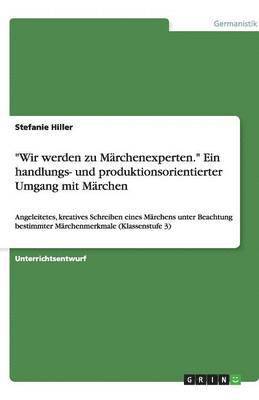 Germanistik

Stefanie Hiller

"Wir werden zu Märchenexperten." Ein handlungs- und produktionsorientierter Umgang mit Märchen

Angeleitetes, kreatives Schreiben eines Märchens unter Beachtung bestimmter Märchenmerkmale (Klassenstufe 3)

Unterrichtsentwurf

GRIN